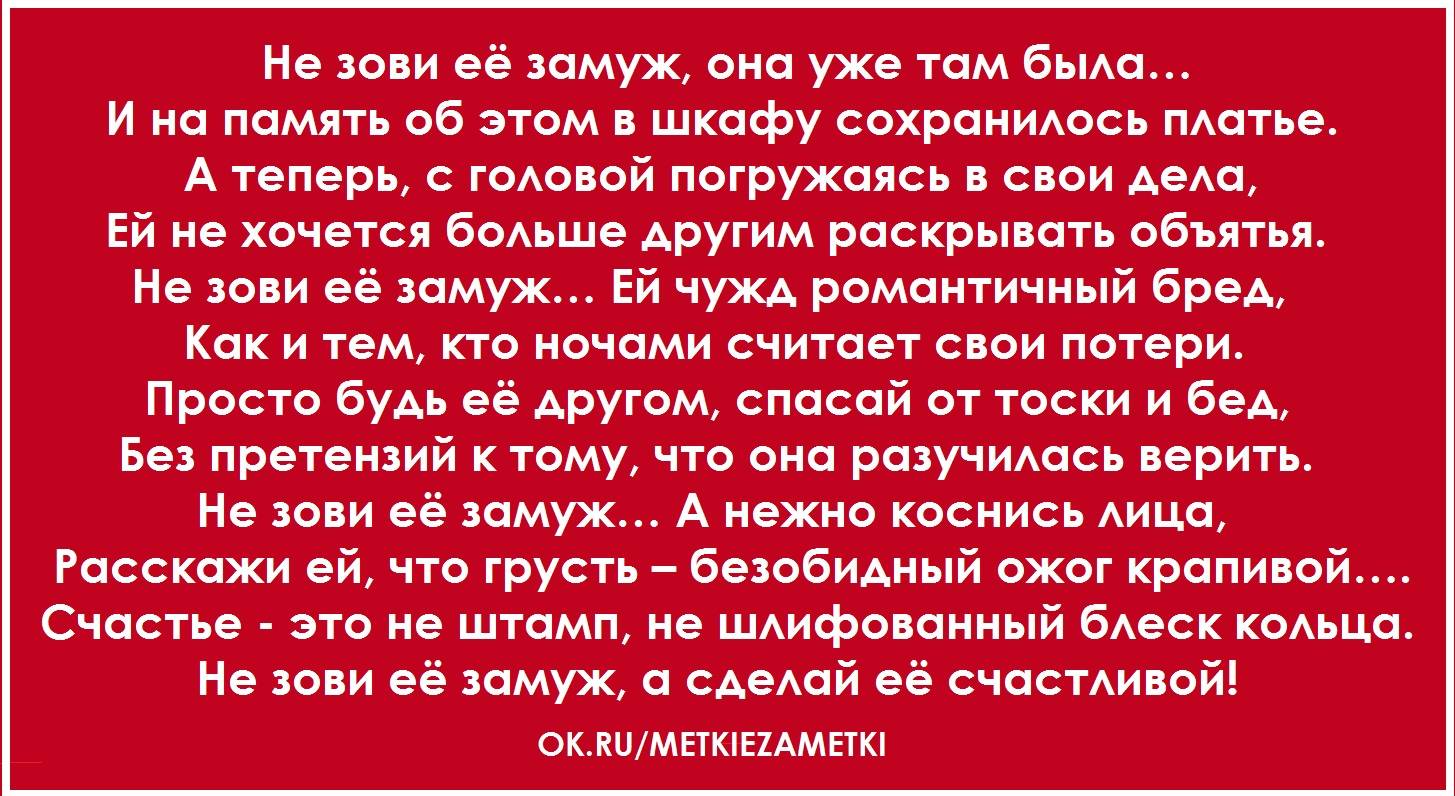 Не зови её замуж, она уже там была…
И на память об этом в шкафу сохранилось платье.
А теперь, с головой погружаясь в свои дела,
Ей не хочется больше другим раскрывать объятья.
Не зови её замуж… Ей чужд романтичный бред,
Как и тем, кто ночами считает свои потери.
Просто будь её другом, спасай от тоски и бед,
Без претензий к тому, что она разучилась верить.
Не зови её замуж… А нежно коснись лица,
Расскажи ей, что грусть – безобидный ожог крапивой….
Счастье - это не штамп, не шлифованный блеск кольца.
Не зови её замуж, а сделай её счастливой!

OK.RU/METKIEZAMETKI